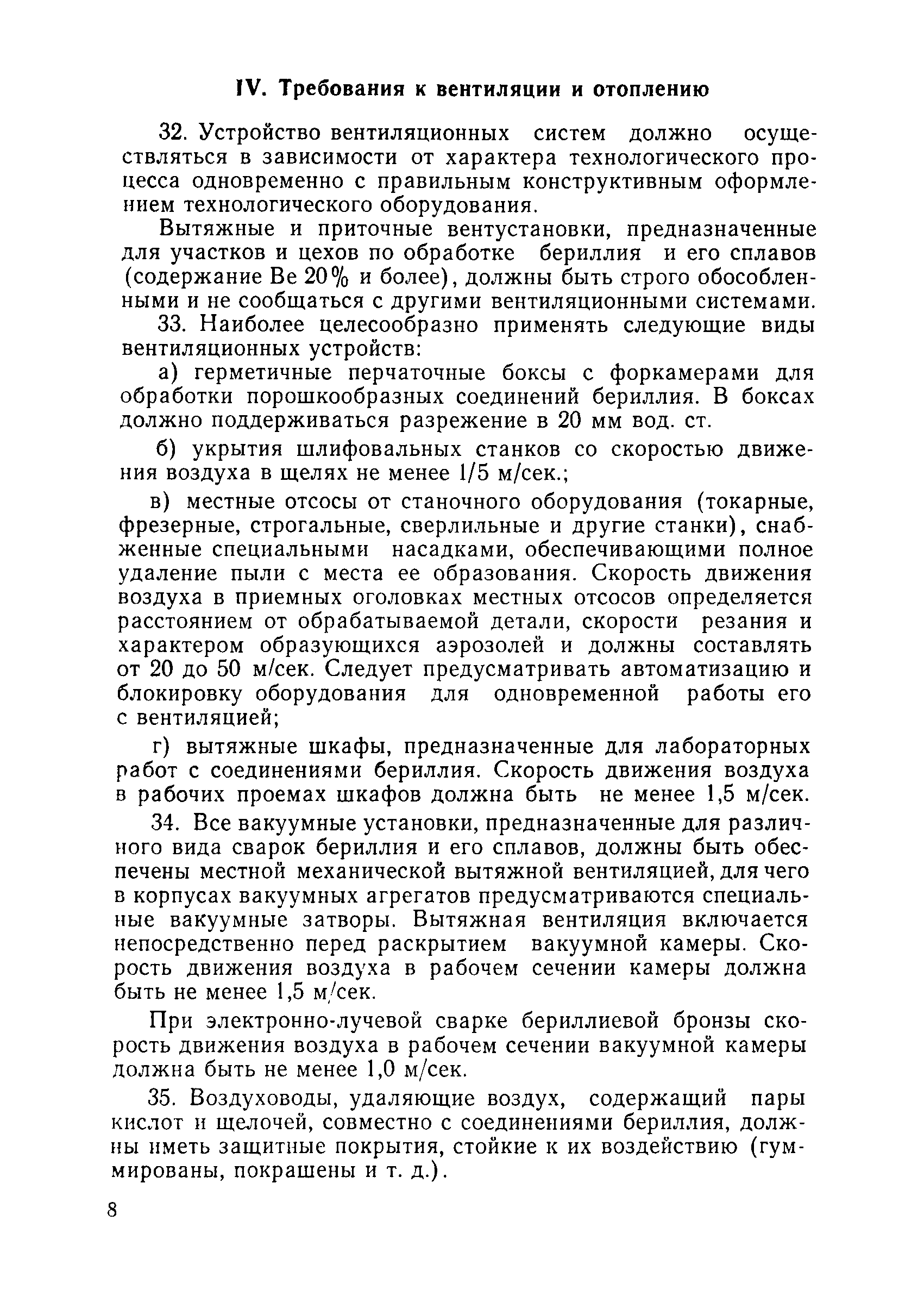 IV. Требования к вентиляции и отоплению

32. Устройство вентиляционных систем должно осуществляться в зависимости от характера технологического процесса одновременно с правильным конструктивным оформлением технологического оборудования.

Вытяжные и приточные вентустановки, предназначенные для участков и цехов по обработке бериллия и его сплавов (содержание Be 20% и более), должны быть строго обособленными и не сообщаться с другими вентиляционными системами.

33. Наиболее целесообразно применять следующие виды вентиляционных устройств:

а) герметичные перчаточные боксы с форкамерами для обработки порошкообразных соединений бериллия. В боксах должно поддерживаться разрежение в 20 мм вод. ст.

б) укрытия шлифовальных станков со скоростью движения воздуха в щелях не менее 1/5 м/сек.;

в) местные отсосы от станочного оборудования (токарные, фрезерные, строгальные, сверлильные и другие станки), снабженные специальными насадками, обеспечивающими полное удаление пыли с места ее образования. Скорость движения воздуха в приемных оголовках местных отсосов определяется расстоянием от обрабатываемой детали, скорости резания и характером образующихся аэрозолей и должны составлять от 20 до 50 м/сек. Следует предусматривать автоматизацию и блокировку оборудования для одновременной работы его с вентиляцией;

г) вытяжные шкафы, предназначенные для лабораторных работ с соединениями бериллия. Скорость движения воздуха в рабочих проемах шкафов должна быть не менее 1,5 м/сек.

34. Все вакуумные установки, предназначенные для различного вида сварок бериллия и его сплавов, должны быть обеспечены местной механической вытяжной вентиляцией, для чего в корпусах вакуумных агрегатов предусматриваются специальные вакуумные затворы. Вытяжная вентиляция включается непосредственно перед раскрытием вакуумной камеры. Скорость движения воздуха в рабочем сечении камеры должна быть не менее 1,5 м/сек.

При электронно-лучевой сварке бериллиевой бронзы скорость движения воздуха в рабочем сечении вакуумной камеры должна быть не менее 1,0 м/сек.

35. Воздуховоды, удаляющие воздух, содержащий пары кислот и щелочей, совместно с соединениями бериллия, должны иметь защитные покрытия, стойкие к их воздействию (гуммированы, покрашены и т. д.).

8